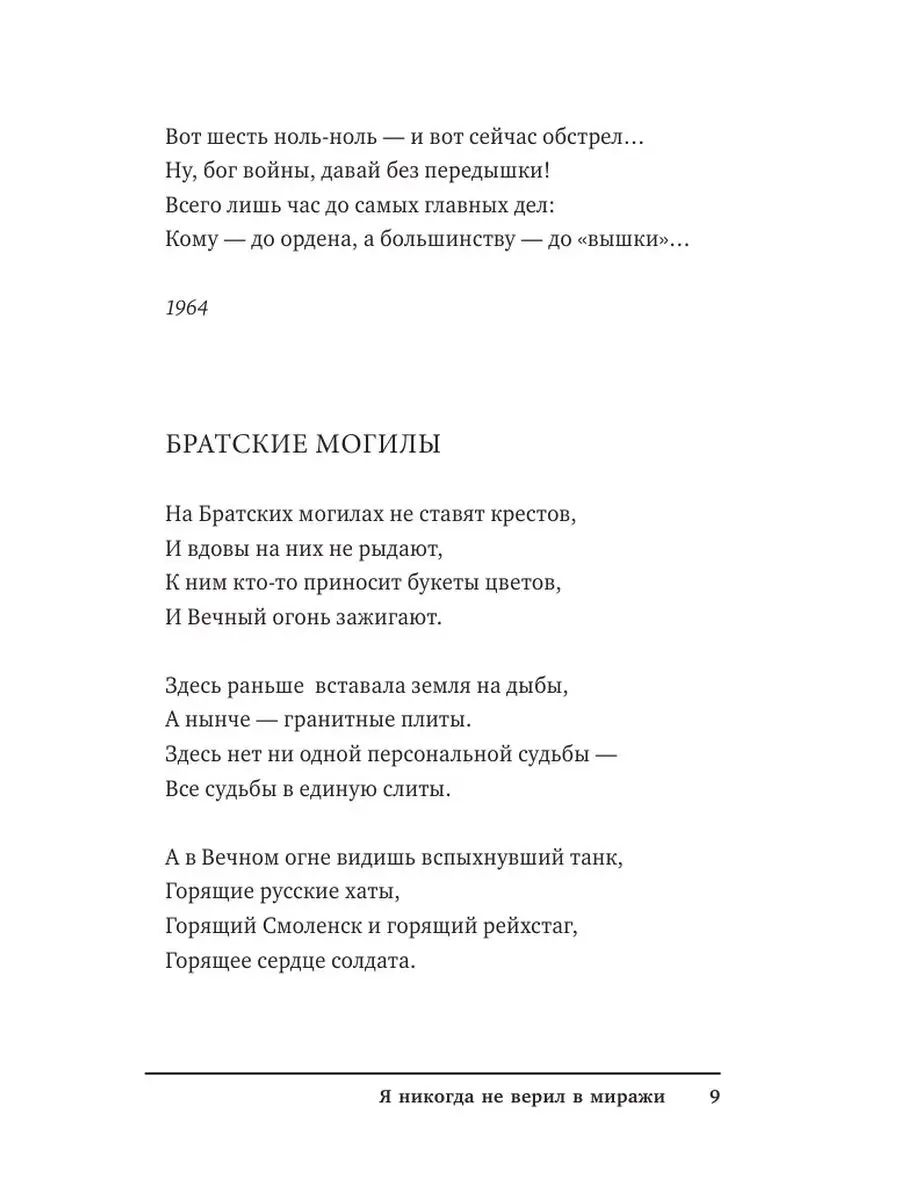 Вот шесть ноль-ноль — и вот сейчас обстрел…
Ну, бог войны, давай без передышки!
Всего лишь час до самых главных дел:
Кому — до ордена, а большинству — до «вышки»…

1964

БРАТСКИЕ МОГИЛЫ

На Братских могилах не ставят крестов,
И вдовы на них не рыдают,
К ним кто-то приносит букеты цветов,
И Вечный огонь зажигают.

Здесь раньше вставала земля на дыбы,
А нынче — гранитные плиты.
Здесь нет ни одной персональной судьбы —
Все судьбы в единую слиты.

А в Вечном огне видишь вспыхнувший танк,
Горящие русские хаты,
Горящий Смоленск и горящий рейхстаг,
Горящее сердце солдата.

Я никогда не верил в миражи 9